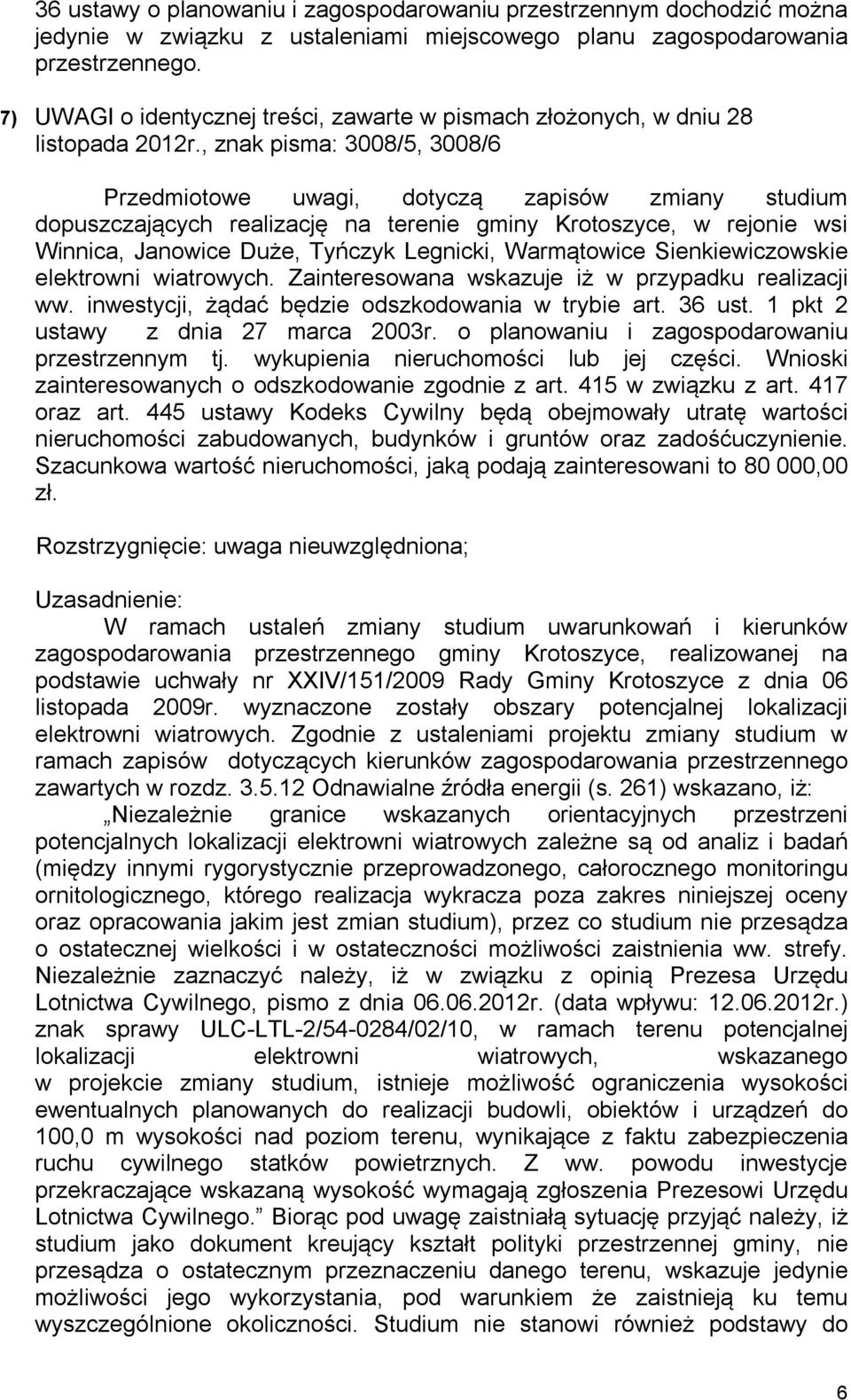 36 ustawy o planowaniu i zagospodarowaniu przestrzennym dochodzić można jedynie w związku z ustaleniami miejscowego planu zagospodarowania przestrzennego.

7) UWAGI o identycznej treści, zawarte w pismach złożonych, w dniu 28 listopada 2012r., znak pisma: 3008/5, 3008/6

Przedmiotowe uwagi, dotyczą zapisów zmiany studium dopuszczających realizację na terenie gminy Krotoszyce, w rejonie wsi Winnica, Janowice Duże, Tyńczyk Legnicki, Warmątowice Sienkiewiczowskie elektrowni wiatrowych. Zainteresowana wskazuje iż w przypadku realizacji ww. inwestycji, żądać będzie odszkodowania w trybie art. 36 ust. 1 pkt 2 ustawy z dnia 27 marca 2003r. o planowaniu i zagospodarowaniu przestrzennym tj. wykupienia nieruchomości lub jej części. Wnioski zainteresowanych o odszkodowanie zgodnie z art. 415 w związku z art. 417 oraz art. 445 ustawy Kodeks Cywilny będą obejmowały utratę wartości nieruchomości zabudowanych, budynków i gruntów oraz zadośćuczynienie. Szacunkowa wartość nieruchomości, jaką podają zainteresowani to 80 000,00 zł.

Rozstrzygnięcie: uwaga nieuwzględniona;

Uzasadnienie:
W ramach ustaleń zmiany studium uwarunkowań i kierunków zagospodarowania przestrzennego gminy Krotoszyce, realizowanej na podstawie uchwały nr XXIV/151/2009 Rady Gminy Krotoszyce z dnia 06 listopada 2009r. wyznaczone zostały obszary potencjalnej lokalizacji elektrowni wiatrowych. Zgodnie z ustaleniami projektu zmiany studium w ramach zapisów dotyczących kierunków zagospodarowania przestrzennego zawartych w rozdz. 3.5.12 Odnawialne źródła energii (s. 261) wskazano, iż:
„Niezależnie granice wskazanych orientacyjnych przestrzeni potencjalnych lokalizacji elektrowni wiatrowych zależne są od analiz i badań (między innymi rygorystycznie przeprowadzonego, całorocznego monitoringu ornitologicznego, którego realizacja wykracza poza zakres niniejszej oceny oraz opracowania jakim jest zmian studium), przez co studium nie przesądza o ostatecznej wielkości i w ostateczności możliwości zaistnienia ww. strefy. Niezależnie zaznaczyć należy, iż w związku z opinią Prezesa Urzędu Lotnictwa Cywilnego, pismo z dnia 06.06.2012r. (data wpływu: 12.06.2012r.) znak sprawy ULC-LTL-2/54-0284/02/10, w ramach terenu potencjalnej lokalizacji elektrowni wiatrowych, wskazanego w projekcie zmiany studium, istnieje możliwość ograniczenia wysokości ewentualnych planowanych do realizacji budowli, obiektów i urządzeń do 100,0 m wysokości nad poziom terenu, wynikające z faktu zabezpieczenia ruchu cywilnego statków powietrznych. Z ww. powodu inwestycje przekraczające wskazaną wysokość wymagają zgłoszenia Prezesowi Urzędu Lotnictwa Cywilnego.” Biorąc pod uwagę zaistniałą sytuację przyjąć należy, iż studium jako dokument kreujący kształt polityki przestrzennej gminy, nie przesądza o ostatecznym przeznaczeniu danego terenu, wskazuje jedynie możliwości jego wykorzystania, pod warunkiem że zaistnieją ku temu wyszczególnione okoliczności. Studium nie stanowi również podstawy do

6